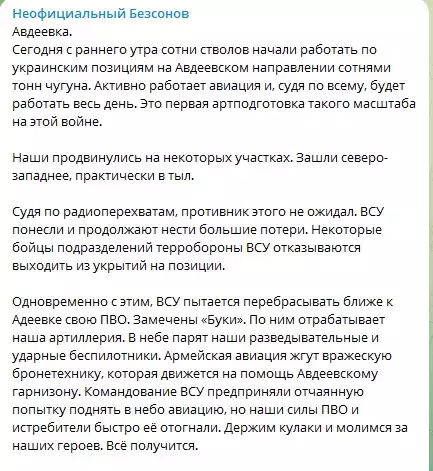 Неофициальный Безсонов
Авдеевка.
Сегодня с раннего утра сотни стволов начали работать по украинским позициям на Авдеевском направлении сотнями тонн чугуна. Активно работает авиация и, судя по всему, будет работать весь день. Это первая артподготовка такого масштаба на этой войне.

Наши продвинулись на некоторых участках. Зашли северо-западнее, практически в тыл.

Судя по радиоперехватам, противник этого не ожидал. ВСУ понесли и продолжают нести большие потери. Некоторые бойцы подразделений терробороны ВСУ отказываются выходить из укрытий на позиции.

Одновременно с этим, ВСУ пытается перебрасывать ближе к Адеевке свою ПВО. Замечены «Буки». По ним отрабатывает наша артиллерия. В небе парят наши разведывательные и ударные беспилотники. Армейская авиация жгут вражескую бронетехнику, которая движется на помощь Авдеевскому гарнизону. Командование ВСУ предприняли отчаянную попытку поднять в небо авиацию, но наши силы ПВО и истребители быстро её отогнали. Держим кулаки и молимся за наших героев. Всё получится.